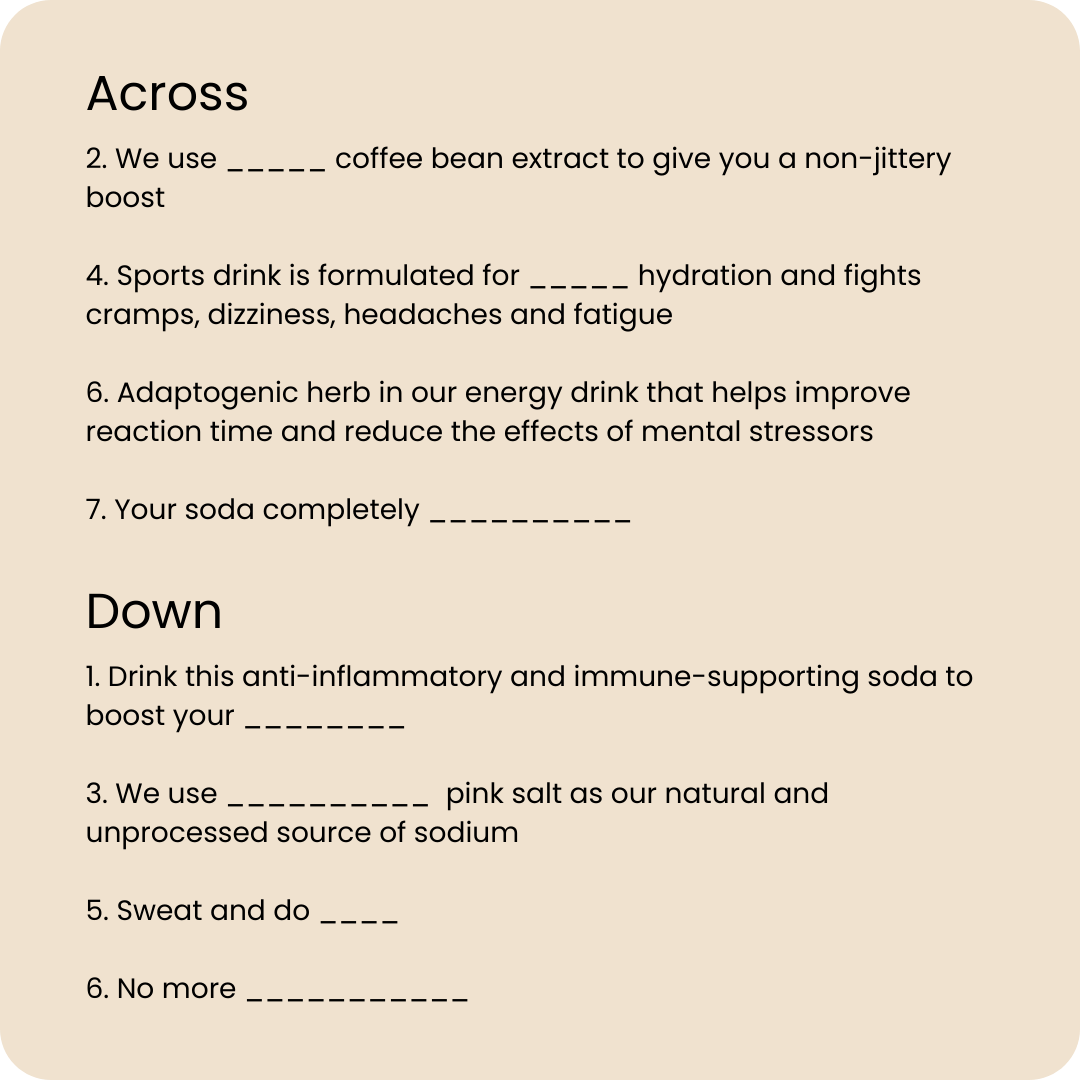 Across

2. We use _____ coffee bean extract to give you a non-jittery boost

4. Sports drink is formulated for _____ hydration and fights cramps, dizziness, headaches and fatigue

6. Adaptogenic herb in our energy drink that helps improve reaction time and reduce the effects of mental stressors

7. Your soda completely __________

Down

1. Drink this anti-inflammatory and immune-supporting soda to boost your ________

3. We use __________ pink salt as our natural and unprocessed source of sodium

5. Sweat and do ____

6. No more ___________